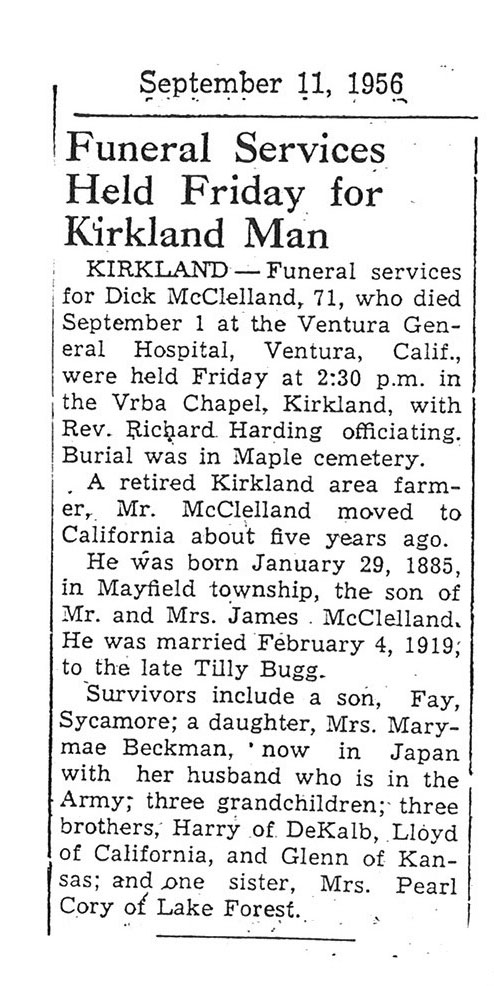 September 11, 1956

Funeral Services Held Friday for Kirkland Man

KIRKLAND — Funeral services for Dick McClelland, 71, who died September 1 at the Ventura General Hospital, Ventura, Calif., were held Friday at 2:30 p.m. in the Vrba Chapel, Kirkland, with Rev. Richard Harding officiating. Burial was in Maple cemetery.

A retired Kirkland area farmer, Mr. McClelland moved to California about five years ago.

He was born January 29, 1885, in Mayfield township, the son of Mr. and Mrs. James McClelland. He was married February 4, 1919, to the late Tilly Bugg.

Survivors include a son, Fay, Sycamore; a daughter, Mrs. Marymae Beckman, now in Japan with her husband who is in the Army; three grandchildren; three brothers, Harry of DeKalb, Lloyd of California, and Glenn of Kansas; and one sister, Mrs. Pearl Cory of Lake Forest.